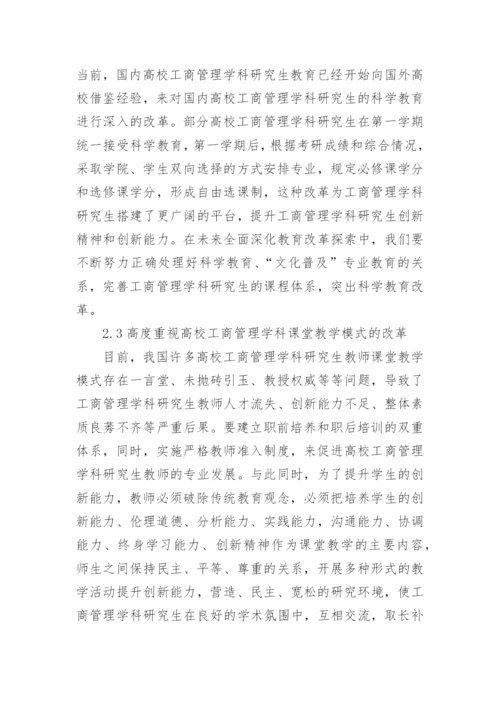 当前，国内高校工商管理学科研究生教育已经开始向国外高校借鉴经验，来对国内高校工商管理学科研究生的科学教育进行深入的改革。部分高校工商管理学科研究生在第一学期统一接受科学教育，第一学期后，根据考研成绩和综合情况，采取学院、学生双向选择的方式安排专业，规定必修课学分和选修课学分，形成自由选课制，这种改革为工商管理学科研究生搭建了更广阔的平台，提升工商管理学科研究生创新精神和创新能力。在未来全面深化教育改革探索中，我们要不断努力正确处理好科学教育、“文化普及”专业教育的关系，完善工商管理学科研究生的课程体系，突出科学教育改革。

2.3 高度重视高校工商管理学科课堂教学模式的改革

目前，我国许多高校工商管理学科研究生教师课堂教学模式存在一言堂、未抛砖引玉、教授权威等等问题，导致了工商管理学科研究生教师人才流失、创新能力不足、整体素质良莠不齐等严重后果。要建立职前培养和职后培训的双重体系，同时，实施严格教师准入制度，来促进高校工商管理学科研究生教师的专业发展。与此同时，为了提升学生的创新能力，教师必须破除传统教育观念，必须把培养学生的创新能力、伦理道德、分析能力、实践能力，沟通能力、协调能力、终身学习能力、创新精神作为课堂教学的主要内容，师生之间保持民主、平等、尊重的关系，开展多种形式的教学活动提升创新能力，营造、民主、宽松的研究环境，使工商管理学科研究生在良好的学术氛围中，互相交流，取长补